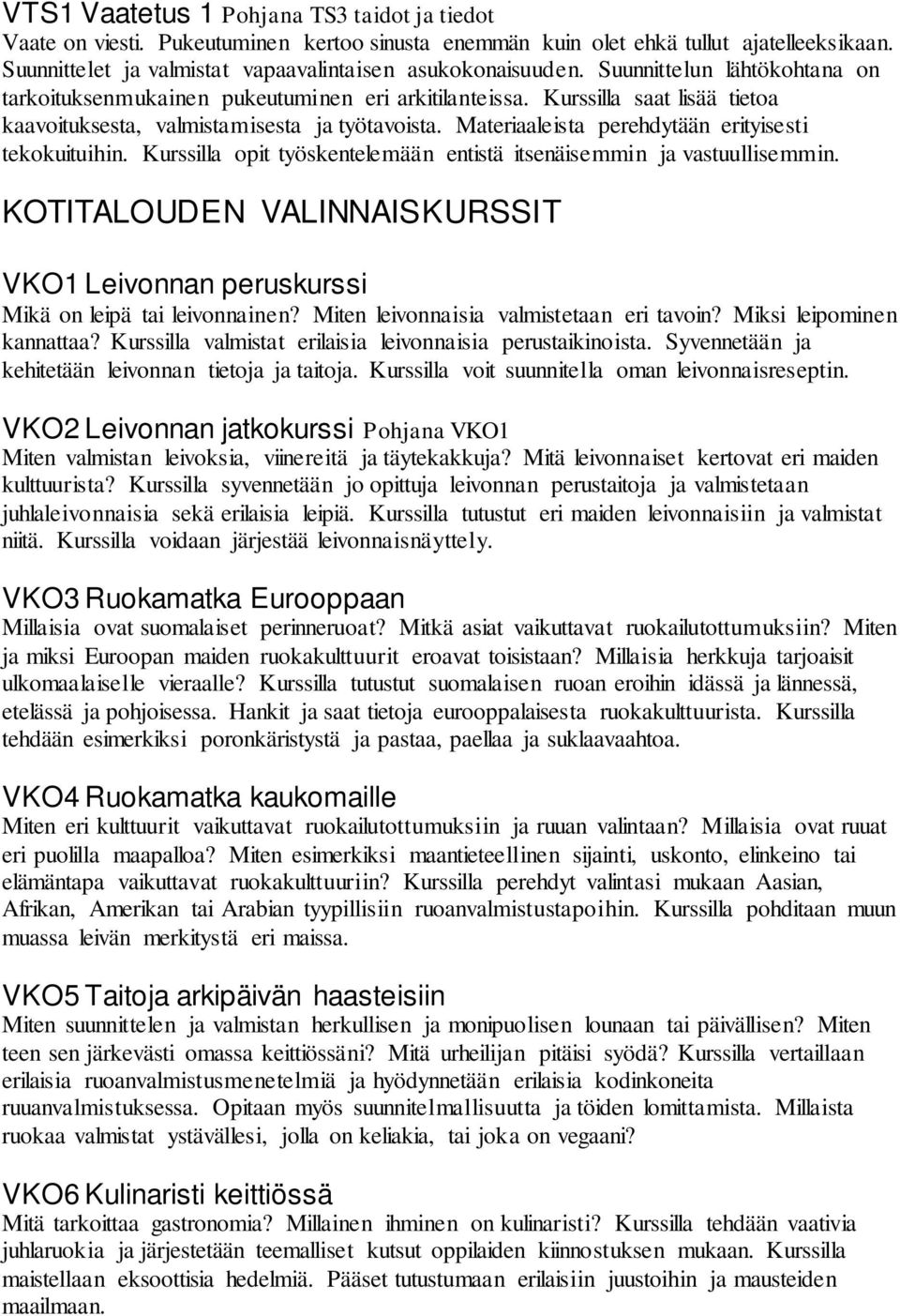 VTS1 Vaatetus 1 Pohjana TS3 taidot ja tiedot
Vaate on viesti. Pukeutuminen kertoo sinusta enemmän kuin olet ehkä tullut ajatelleeksikaan. Suunnittelet ja valmistat vapaavalintaisen asukokonaisuuden. Suunnittelun lähtökohtana on tarkoituksenmukainen pukeutuminen eri arkitilanteissa. Kurssilla saat lisää tietoa kaavoituksesta, valmistamisesta ja työtavoista. Materiaaleista perehdytään erityisesti tekokuituihin. Kurssilla opit työskentelemään entistä itsenäisemmin ja vastuullisemmin.

KOTITALOUDEN VALINNAISKURSSIT

VKO1 Leivonnan peruskurssi
Mikä on leipä tai leivonnainen? Miten leivonnaisia valmistetaan eri tavoin? Miksi leipominen kannattaa? Kurssilla valmistat erilaisia leivonnaisia perustaikinoista. Syvennetään ja kehitetään leivonnan tietoja ja taitoja. Kurssilla voit suunnitella oman leivonnaisreseptin.

VKO2 Leivonnan jatkokurssi Pohjana VKO1
Miten valmistan leivoksia, viinereitä ja täytekakkuja? Mitä leivonnaiset kertovat eri maiden kulttuurista? Kurssilla syvennetään jo opittuja leivonnan perustaitoja ja valmistetaan juhlaleivonnaisia sekä erilaisia leipiä. Kurssilla tutustut eri maiden leivonnaisiin ja valmistat niitä. Kurssilla voidaan järjestää leivonnaisnäyttely.

VKO3 Ruokamatka Eurooppaan
Millaisia ovat suomalaiset perinneruoat? Mitkä asiat vaikuttavat ruokailutottumuksiin? Miten ja miksi Euroopan maiden ruokakulttuurit eroavat toisistaan? Millaisia herkkuja tarjoaisit ulkomaalaiselle vieraalle? Kurssilla tutustut suomalaisen ruoan eroihin idässä ja lännessä, etelässä ja pohjoisessa. Hankit ja saat tietoja eurooppalaisesta ruokakulttuurista. Kurssilla tehdään esimerkiksi poronkäristystä ja pastaa, paellaa ja suklaavaahtoa.

VKO4 Ruokamatka kaukomaille
Miten eri kulttuurit vaikuttavat ruokailutottumuksiin ja ruuan valintaan? Millaisia ovat ruuat eri puolilla maapalloa? Miten esimerkiksi maantieteellinen sijainti, uskonto, elinkeino tai elämäntapa vaikuttavat ruokakulttuuriin? Kurssilla perehdyt valintasi mukaan Aasian, Afrikan, Amerikan tai Arabian tyypillisiin ruoanvalmistustapoihin. Kurssilla pohditaan muun muassa leivän merkitystä eri maissa.

VKO5 Taitoja arkipäivän haasteisiin
Miten suunnittelen ja valmistan herkullisen ja monipuolisen lounaan tai päivällisen? Miten teen sen järkevästi omassa keittiössäni? Mitä urheilijan pitäisi syödä? Kurssilla vertaillaan erilaisia ruoanvalmistusmenetelmiä ja hyödynnetään erilaisia kodinkoneita ruuanvalmistuksessa. Opitaan myös suunnitelmallisuutta ja töiden lomittamista. Millaista ruokaa valmistat ystävällesi, jolla on keliakia, tai joka on vegaani?

VKO6 Kulinaristi keittiössä
Mitä tarkoittaa gastronomia? Millainen ihminen on kulinaristi? Kurssilla tehdään vaativia juhlaruokia ja järjestetään teemalliset kutsut oppilaiden kiinnostuksen mukaan. Kurssilla maistellaan eksoottisia hedelmiä. Pääset tutustumaan erilaisiin juustoihin ja mausteiden maailmaan.